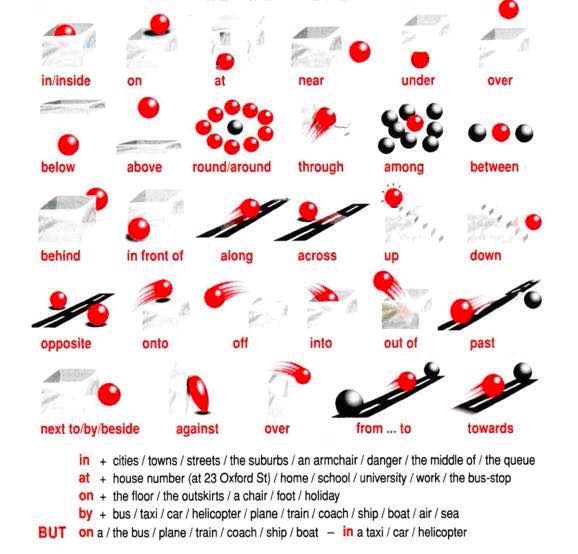 in/inside
on
at
near
under
over

below
above
round/around
through
among
between

behind
in front of
along
across
up
down

opposite
onto
off
into
out of
past

next to/by/beside
against
over
from ... to
towards

in + cities / towns / streets / the suburbs / an armchair / danger / the middle of / the queue
at + house number (at 23 Oxford St) / home / school / university / work / the bus-stop
on + the floor / the outskirts / a chair / foot / holiday
by + bus / taxi / car / helicopter / plane / train / coach / ship / boat / air / sea
BUT on a / the bus / plane / train / coach / ship / boat – in a taxi / car / helicopter